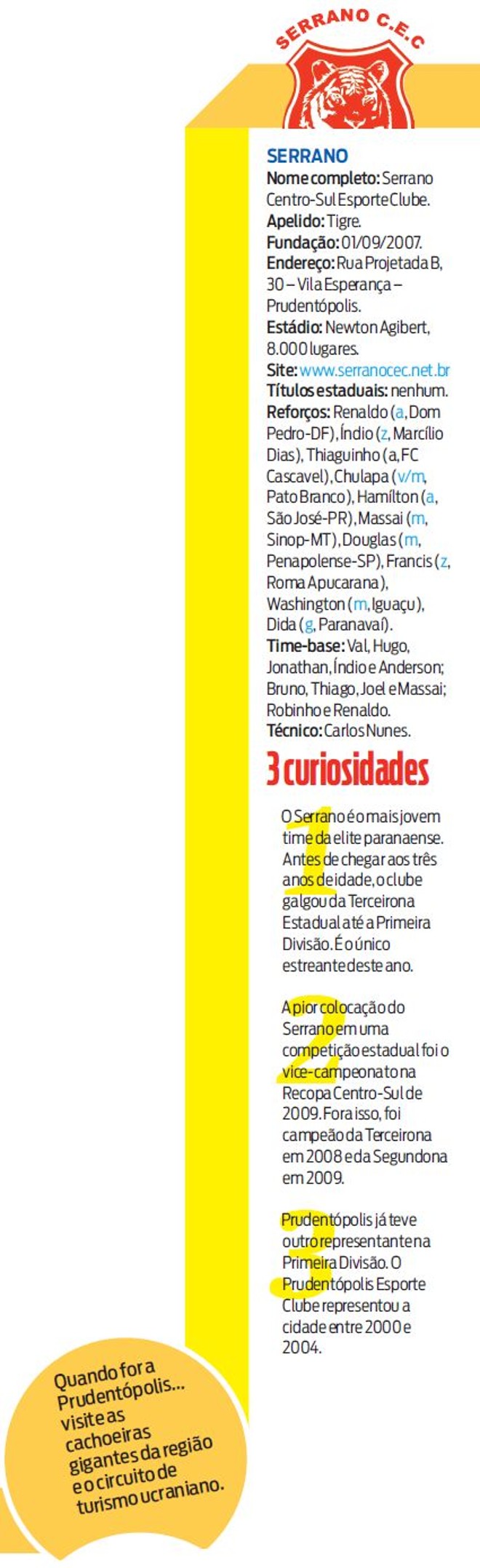 SERRANO C.E.C

SERRANO
Nome completo: Serrano Centro-Sul Esporte Clube.
Apelido: Tigre.
Fundação: 01/09/2007.
Endereço: Rua Projetada B, 30 – Vila Esperança – Prudentópolis.
Estádio: Newton Agibert, 8.000 lugares.
Site: www.serranocec.net.br
Títulos estaduais: nenhum.
Reforços: Renaldo (a, Dom Pedro-DF), Índio (z, Marcílio Dias), Thiaguinho (a, FC Cascavel), Chulapa (v/m, Pato Branco), Hamílton (a, São José-PR), Massai (m, Sinop-MT), Douglas (m, Penapolense-SP), Francis (z, Roma Apucarana), Washington (m, Iguaçu), Dida (g, Paranavaí).
Time-base: Val, Hugo, Jonathan, Índio e Anderson; Bruno, Thiago, Joel e Massai; Robinho e Renaldo.
Técnico: Carlos Nunes.

3 curiosidades

1 O Serrano é o mais jovem time da elite paranaense. Antes de chegar aos três anos de idade, o clube galgou da Terceirona Estadual até a Primeira Divisão. É o único estreante deste ano.

2 A pior colocação do Serrano em uma competição estadual foi o vice-campeonato na Recopa Centro-Sul de 2009. Fora isso, foi campeão da Terceirona em 2008 e da Segundona em 2009.

3 Prudentópolis já teve outro representante na Primeira Divisão. O Prudentópolis Esporte Clube representou a cidade entre 2000 e 2004.

Quando for a Prudentópolis... visite as cachoeiras gigantes da região e o circuito de turismo ucraniano.